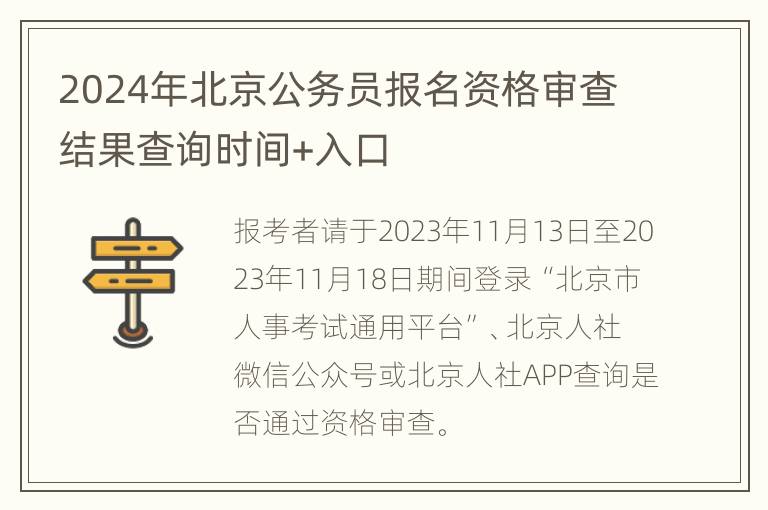 2024年北京公务员报名资格审查结果查询时间+入口

报考者请于2023年11月13日至2023年11月18日期间登录“北京市人事考试通用平台”、北京人社微信公众号或北京人社APP查询是否通过资格审查。